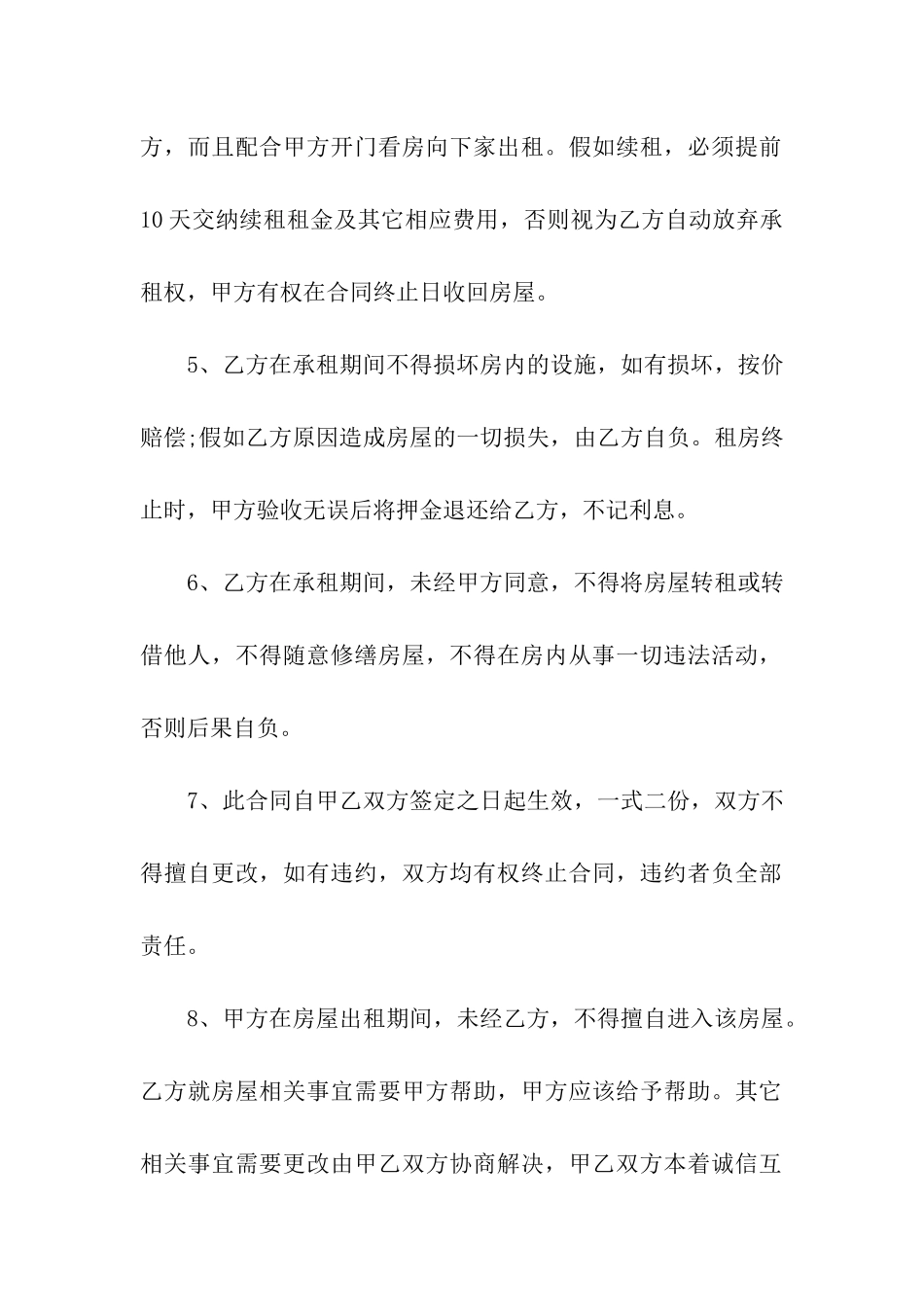 方，而且配合甲方开门看房向下家出租。假如续租，必须提前10天交纳续租租金及其它相应费用，否则视为乙方自动放弃承租权，甲方有权在合同终止日收回房屋。

5、乙方在承租期间不得损坏房内的设施，如有损坏，按价赔偿;假如乙方原因造成房屋的一切损失，由乙方自负。租房终止时，甲方验收无误后将押金退还给乙方，不记利息。

6、乙方在承租期间，未经甲方同意，不得将房屋转租或转借他人，不得随意修缮房屋，不得在房内从事一切违法活动，否则后果自负。

7、此合同自甲乙双方签定之日起生效，一式二份，双方不得擅自更改，如有违约，双方均有权终止合同，违约者负全部责任。

8、甲方在房屋出租期间，未经乙方，不得擅自进入该房屋。乙方就房屋相关事宜需要甲方帮助，甲方应该给予帮助。其它相关事宜需要更改由甲乙双方协商解决，甲乙双方本着诚信互